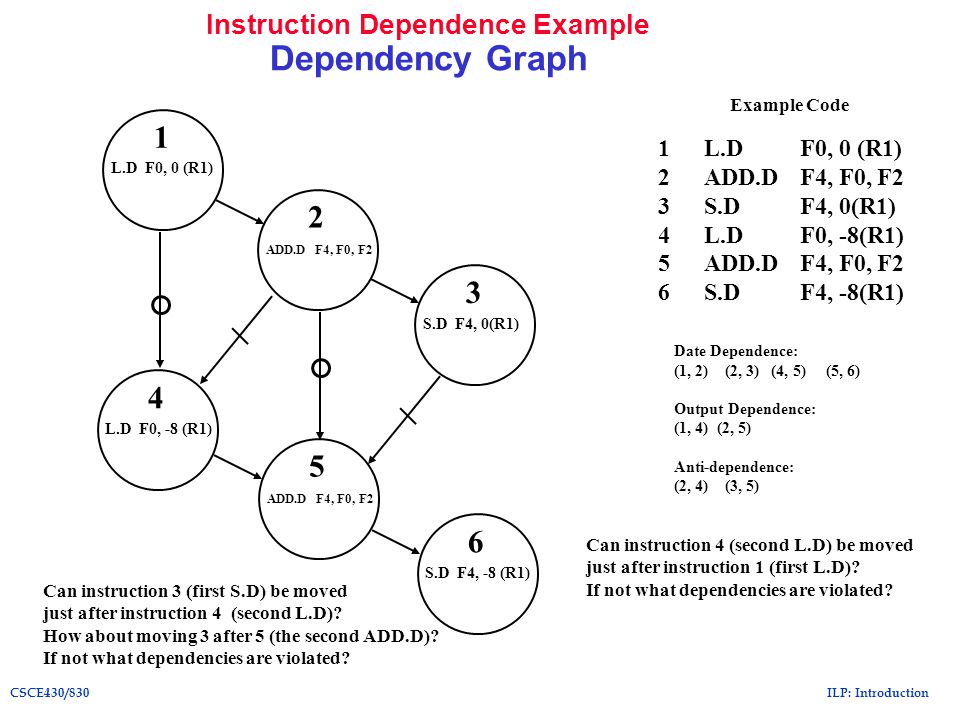 Instruction Dependence Example
Dependency Graph

1
L.D F0, 0 (R1)

2
ADD.D F4, F0, F2

3
S.D F4, 0(R1)

4
L.D F0, -8 (R1)

5
ADD.D F4, F0, F2

6
S.D F4, -8 (R1)

Example Code

| 1 | L.D | F0, 0 (R1) |
|---|---|---|
| 2 | ADD.D | F4, F0, F2 |
| 3 | S.D | F4, 0(R1) |
| 4 | L.D | F0, -8(R1) |
| 5 | ADD.D | F4, F0, F2 |
| 6 | S.D | F4, -8(R1) |

Date Dependence:
(1, 2) (2, 3) (4, 5) (5, 6)

Output Dependence:
(1, 4) (2, 5)

Anti-dependence:
(2, 4) (3, 5)

Can instruction 4 (second L.D) be moved just after instruction 1 (first L.D)?
If not what dependencies are violated?

Can instruction 3 (first S.D) be moved just after instruction 4 (second L.D)?
How about moving 3 after 5 (the second ADD.D)?
If not what dependencies are violated?

CSCE430/830

ILP: Introduction